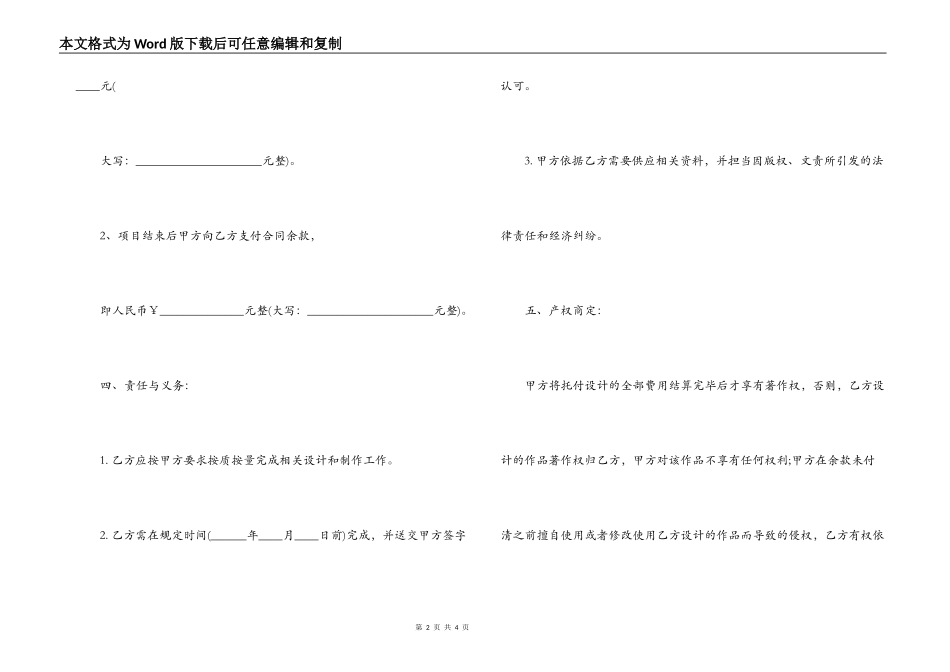 本文格式为Word版下载后可任意编辑和复制

____元(

大写：____________________元整)。

2、项目结束后甲方向乙方支付合同余款，

即人民币￥____________元整(大写：____________________元整)。

四、责任与义务:

1. 乙方应按甲方要求按质按量完成相关设计和制作工作。

2. 乙方需在规定时间(______年____月____日前)完成，并送交甲方签字认可。

3. 甲方依据乙方需要供应相关资料，并担当因版权、文责所引发的法律责任和经济纠纷。

五、产权商定:

甲方将托付设计的全部费用结算完毕后才享有著作权，否则，乙方设计的作品著作权归乙方，甲方对该作品不享有任何权利;甲方在余款未付清之前擅自使用或者修改使用乙方设计的作品而导致的侵权，乙方有权依

第 2 页 共 4 页